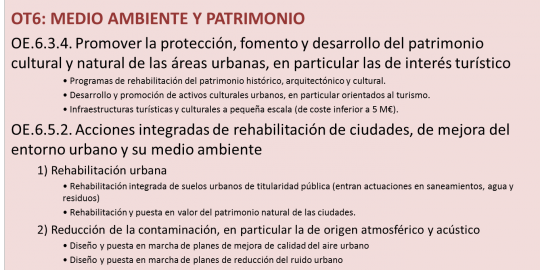 OT6: MEDIO AMBIENTE Y PATRIMONIO

OE.6.3.4. Promover la protección, fomento y desarrollo del patrimonio cultural y natural de las áreas urbanas, en particular las de interés turístico

• Programas de rehabilitación del patrimonio histórico, arquitectónico y cultural.
• Desarrollo y promoción de activos culturales urbanos, en particular orientados al turismo.
• Infraestructuras turísticas y culturales a pequeña escala (de coste inferior a 5 M€).

OE.6.5.2. Acciones integradas de rehabilitación de ciudades, de mejora del entorno urbano y su medio ambiente

1) Rehabilitación urbana

• Rehabilitación integrada de suelos urbanos de titularidad pública (entran actuaciones en saneamientos, agua y residuos)
• Rehabilitación y puesta en valor del patrimonio natural de las ciudades.

2) Reducción de la contaminación, en particular la de origen atmosférico y acústico

• Diseño y puesta en marcha de planes de mejora de calidad del aire urbano
• Diseño y puesta en marcha de planes de reducción del ruido urbano